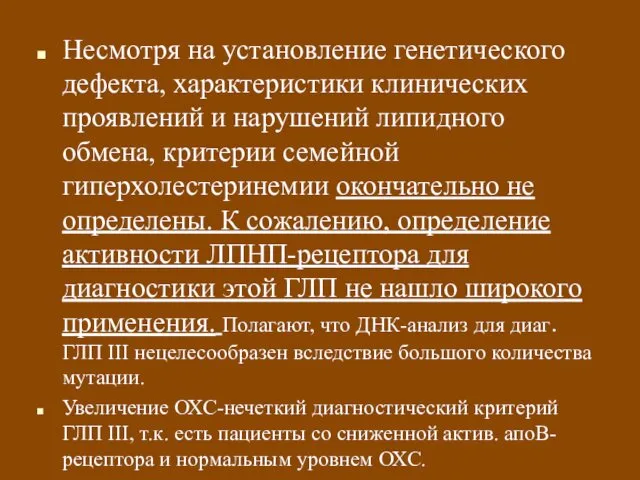 Несмотря на установление генетического дефекта, характеристики клинических проявлений и нарушений липидного обмена, критерии семейной гиперхолестеринемии окончательно не определены. К сожалению, определение активности ЛПНП-рецептора для диагностики этой ГЛП не нашло широкого применения. Полагают, что ДНК-анализ для диаг. ГЛП III нецелесообразен вследствие большого количества мутации.

Увеличение ОХС-нечеткий диагностический критерий ГЛП III, т.к. есть пациенты со сниженной актив. апоВ-рецептора и нормальным уровнем ОХС.